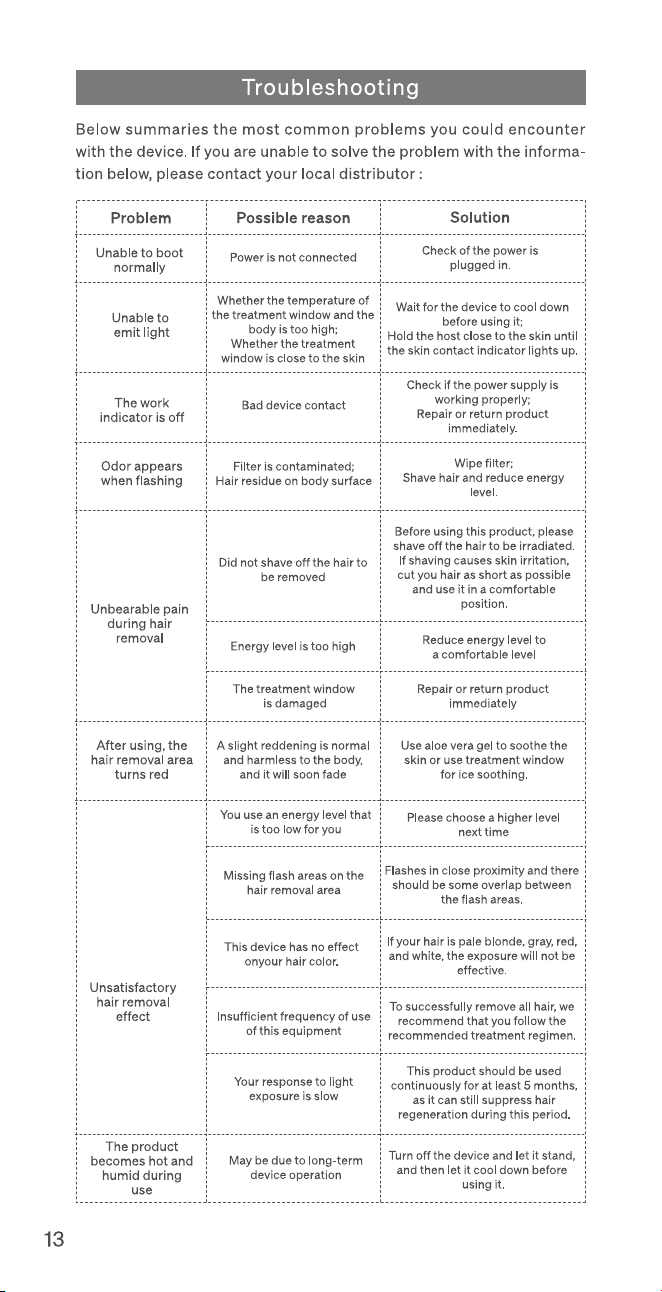 Troubleshooting

Below summaries the most common problems you could encounter with the device. If you are unable to solve the problem with the information below, please contact your local distributor :

| Problem | Possible reason | Solution |
|---|---|---|
| Unable to boot normally | Power is not connected | Check of the power is plugged in. |
| Unable to emit light | Whether the temperature of the treatment window and the body is too high; Whether the treatment window is close to the skin | Wait for the device to cool down before using it; Hold the host close to the skin until the skin contact indicator lights up. |
| The work indicator is off | Bad device contact | Check if the power supply is working properly; Repair or return product immediately. |
| Odor appears when flashing | Filter is contaminated; Hair residue on body surface | Wipe filter; Shave hair and reduce energy level. |
| Unbearable pain during hair removal | Did not shave off the hair to be removed | Before using this product, please shave off the hair to be irradiated. If shaving causes skin irritation, cut you hair as short as possible and use it in a comfortable position. |
| | Energy level is too high | Reduce energy level to a comfortable level |
| | The treatment window is damaged | Repair or return product immediately |
| After using, the hair removal area turns red | A slight reddening is normal and harmless to the body, and it will soon fade | Use aloe vera gel to soothe the skin or use treatment window for ice soothing. |
| Unsatisfactory hair removal effect | You use an energy level that is too low for you | Please choose a higher level next time |
| | Missing flash areas on the hair removal area | Flashes in close proximity and there should be some overlap between the flash areas. |
| | This device has no effect onyour hair color. | If your hair is pale blonde, gray, red, and white, the exposure will not be effective. |
| | Insufficient frequency of use of this equipment | To successfully remove all hair, we recommend that you follow the recommended treatment regimen. |
| | Your response to light exposure is slow | This product should be used continuously for at least 5 months, as it can still suppress hair regeneration during this period. |
| The product becomes hot and humid during use | May be due to long-term device operation | Turn off the device and let it stand, and then let it cool down before using it. |

13